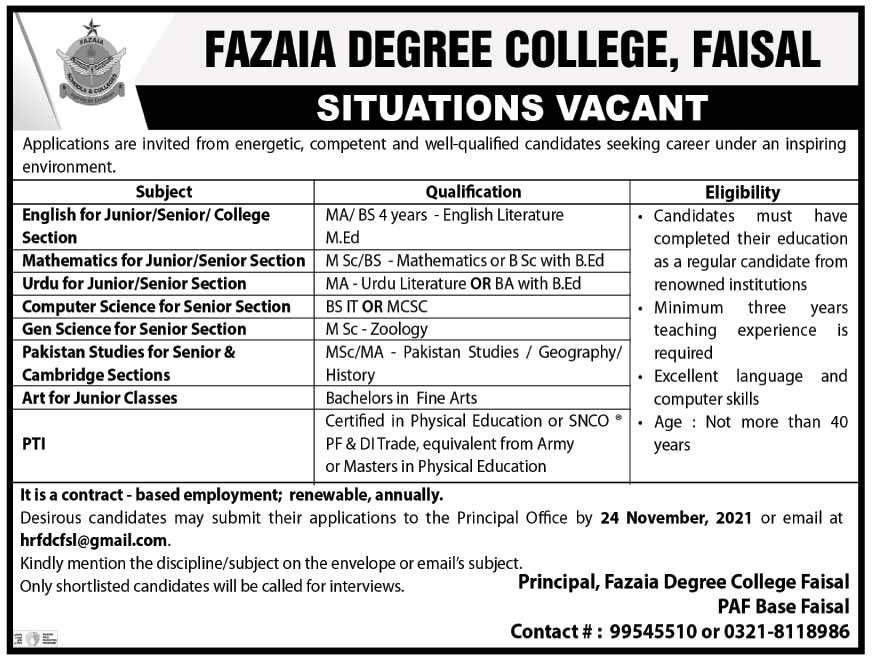 FAZAIA SCHOOLS & COLLEGES

FAZAIA DEGREE COLLEGE, FAISAL

SITUATIONS VACANT

Applications are invited from energetic, competent and well-qualified candidates seeking career under an inspiring environment.

| Subject | Qualification | Eligibility |
|---|---|---|
| English for Junior/Senior/ College Section | MA/ BS 4 years - English Literature M.Ed | • Candidates must have completed their education as a regular candidate from renowned institutions • Minimum three years teaching experience is required • Excellent language and computer skills • Age : Not more than 40 years |
| Mathematics for Junior/Senior Section | M Sc/BS - Mathematics or B Sc with B.Ed | |
| Urdu for Junior/Senior Section | MA - Urdu Literature OR BA with B.Ed | |
| Computer Science for Senior Section | BS IT OR MCSC | |
| Gen Science for Senior Section | M Sc - Zoology | |
| Pakistan Studies for Senior & Cambridge Sections | MSc/MA - Pakistan Studies / Geography/ History | |
| Art for Junior Classes | Bachelors in Fine Arts | |
| PTI | Certified in Physical Education or SNCO ® PF & DI Trade, equivalent from Army or Masters in Physical Education | |

It is a contract - based employment; renewable, annually.
Desirous candidates may submit their applications to the Principal Office by 24 November, 2021 or email at hrfdcfsl@gmail.com.
Kindly mention the discipline/subject on the envelope or email's subject.
Only shortlisted candidates will be called for interviews.

Principal, Fazaia Degree College Faisal
PAF Base Faisal
Contact # : 99545510 or 0321-8118986